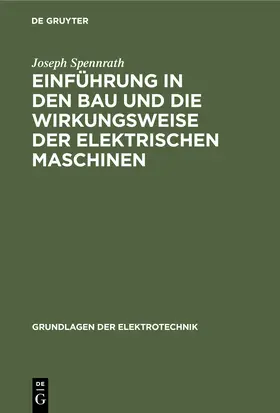 DE GRUYTER

Joseph Spennrath

EINFÜHRUNG IN DEN BAU UND DIE WIRKUNGSWEISE DER ELEKTRISCHEN MASCHINEN

GRUNDLAGEN DER ELEKTROTECHNIK

DE
G